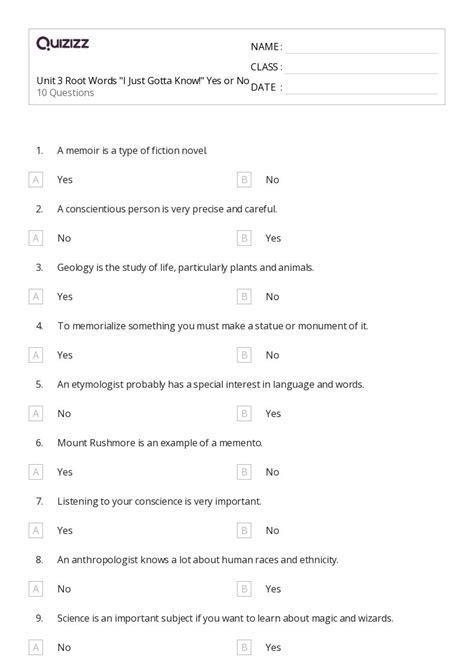 Quizizz

Unit 3 Root Words "I Just Gotta Know!" Yes or No
10 Questions

NAME :
CLASS :
DATE :

1. A memoir is a type of fiction novel.

A Yes
B No

2. A conscientious person is very precise and careful.

A No
B Yes

3. Geology is the study of life, particularly plants and animals.

A Yes
B No

4. To memorialize something you must make a statue or monument of it.

A Yes
B No

5. An etymologist probably has a special interest in language and words.

A No
B Yes

6. Mount Rushmore is an example of a memento.

A Yes
B No

7. Listening to your conscience is very important.

A Yes
B No

8. An anthropologist knows a lot about human races and ethnicity.

A No
B Yes

9. Science is an important subject if you want to learn about magic and wizards.

A No
B Yes